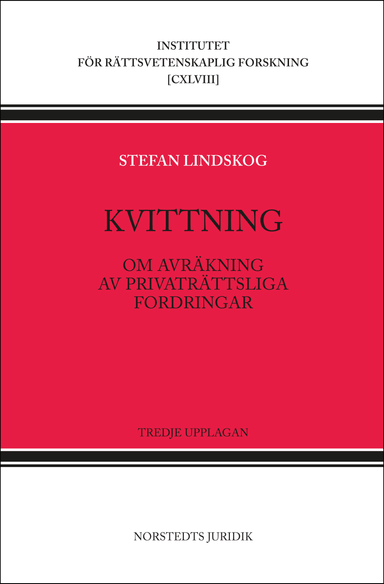 INSTITUTET
FÖR RÄTTSVETENSKAPLIG FORSKNING
[CXLVIII]

STEFAN LINDSKOG

KVITTNING

OM AVRÄKNING
AV PRIVATRÄTTSLIGA
FORDRINGAR

TREDJE UPPLAGAN

NORSTEDTS JURIDIK